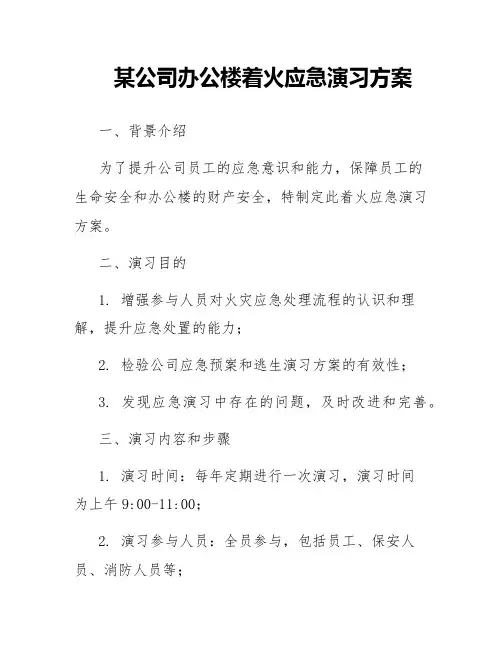 某公司办公楼着火应急演习方案

一、背景介绍

为了提升公司员工的应急意识和能力，保障员工的生命安全和办公楼的财产安全，特制定此着火应急演习方案。

二、演习目的

1. 增强参与人员对火灾应急处理流程的认识和理解，提升应急处置的能力；

2. 检验公司应急预案和逃生演习方案的有效性；

3. 发现应急演习中存在的问题，及时改进和完善。

三、演习内容和步骤

1. 演习时间：每年定期进行一次演习，演习时间为上午 9:00-11:00；

2. 演习参与人员：全员参与，包括员工、保安人员、消防人员等；